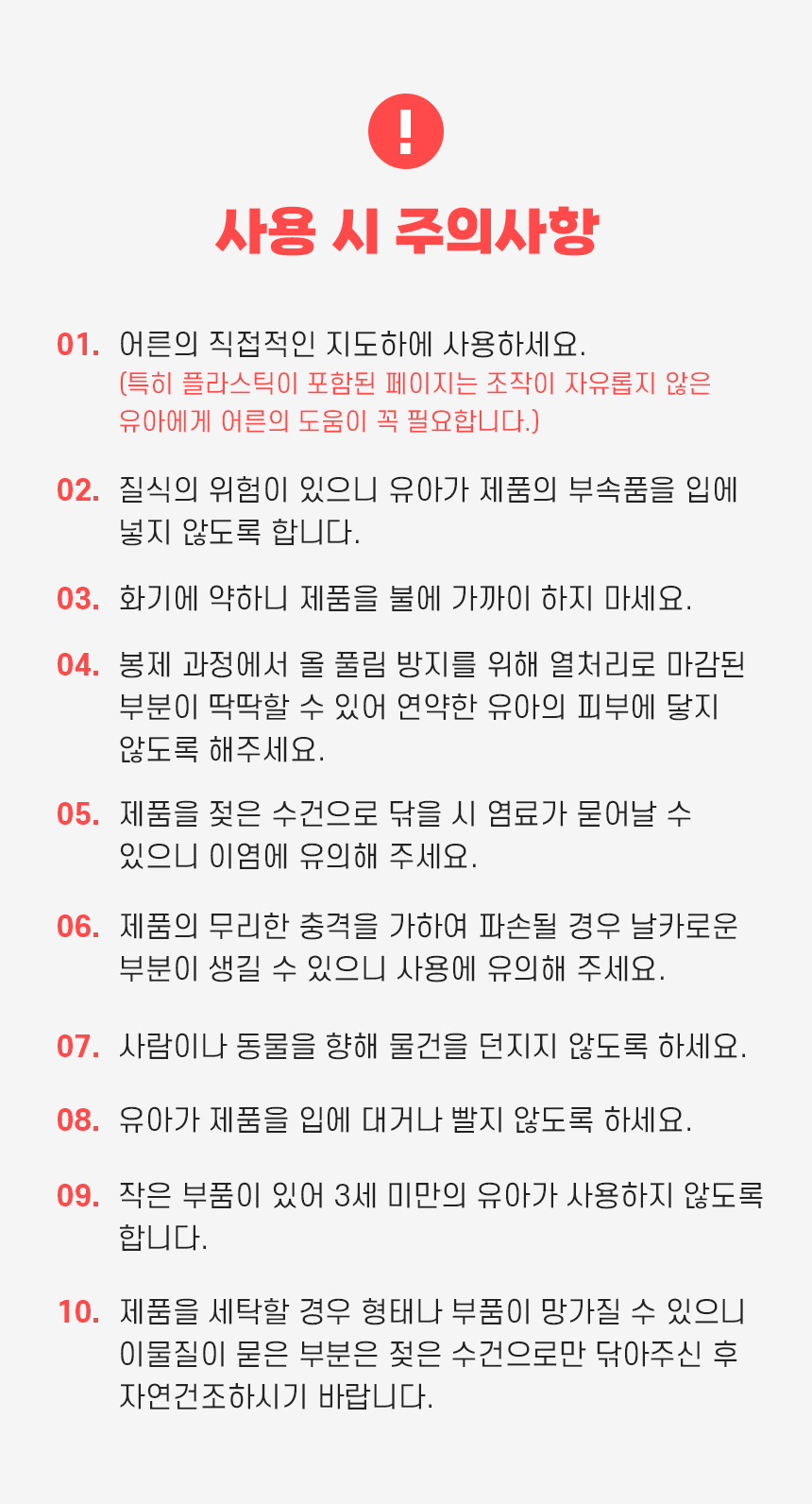 !

사용 시 주의사항

01. 어른의 직접적인 지도하에 사용하세요.
(특히 플라스틱이 포함된 페이지는 조작이 자유롭지 않은 유아에게 어른의 도움이 꼭 필요합니다.)

02. 질식의 위험이 있으니 유아가 제품의 부속품을 입에 넣지 않도록 합니다.

03. 화기에 약하니 제품을 불에 가까이 하지 마세요.

04. 봉제 과정에서 올 풀림 방지를 위해 열처리로 마감된 부분이 딱딱할 수 있어 연약한 유아의 피부에 닿지 않도록 해주세요.

05. 제품을 젖은 수건으로 닦을 시 염료가 묻어날 수 있으니 이염에 유의해 주세요.

06. 제품의 무리한 충격을 가하여 파손될 경우 날카로운 부분이 생길 수 있으니 사용에 유의해 주세요.

07. 사람이나 동물을 향해 물건을 던지지 않도록 하세요.

08. 유아가 제품을 입에 대거나 빨지 않도록 하세요.

09. 작은 부품이 있어 3세 미만의 유아가 사용하지 않도록 합니다.

10. 제품을 세탁할 경우 형태나 부품이 망가질 수 있으니 이물질이 묻은 부분은 젖은 수건으로만 닦아주신 후 자연건조하시기 바랍니다.